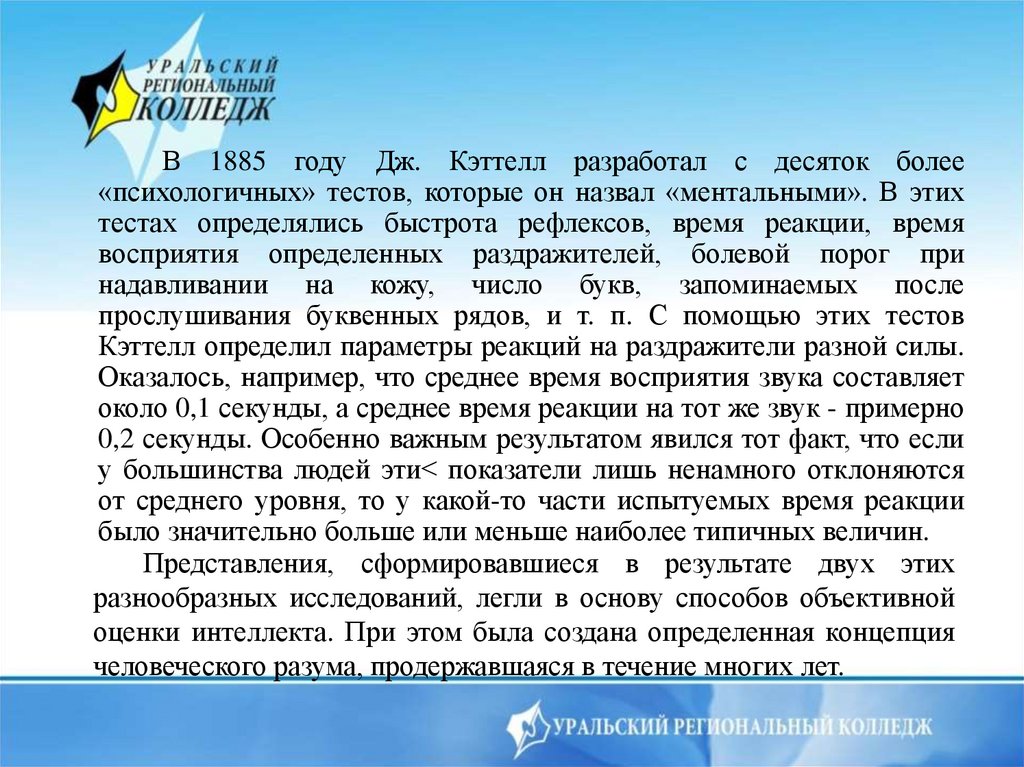 УРАЛЬСКИЙ РЕГИОНАЛЬНЫЙ КОЛЛЕДЖ

В 1885 году Дж. Кэттелл разработал с десяток более «психологичных» тестов, которые он назвал «ментальными». В этих тестах определялись быстрота рефлексов, время реакции, время восприятия определенных раздражителей, болевой порог при надавливании на кожу, число букв, запоминаемых после прослушивания буквенных рядов, и т. п. С помощью этих тестов Кэттелл определил параметры реакций на раздражители разной силы. Оказалось, например, что среднее время восприятия звука составляет около 0,1 секунды, а среднее время реакции на тот же звук - примерно 0,2 секунды. Особенно важным результатом явился тот факт, что если у большинства людей эти< показатели лишь ненамного отклоняются от среднего уровня, то у какой-то части испытуемых время реакции было значительно больше или меньше наиболее типичных величин.

Представления, сформировавшиеся в результате двух этих разнообразных исследований, легли в основу способов объективной оценки интеллекта. При этом была создана определенная концепция человеческого разума, продержавшаяся в течение многих лет.

УРАЛЬСКИЙ РЕГИОНАЛЬНЫЙ КОЛЛЕДЖ